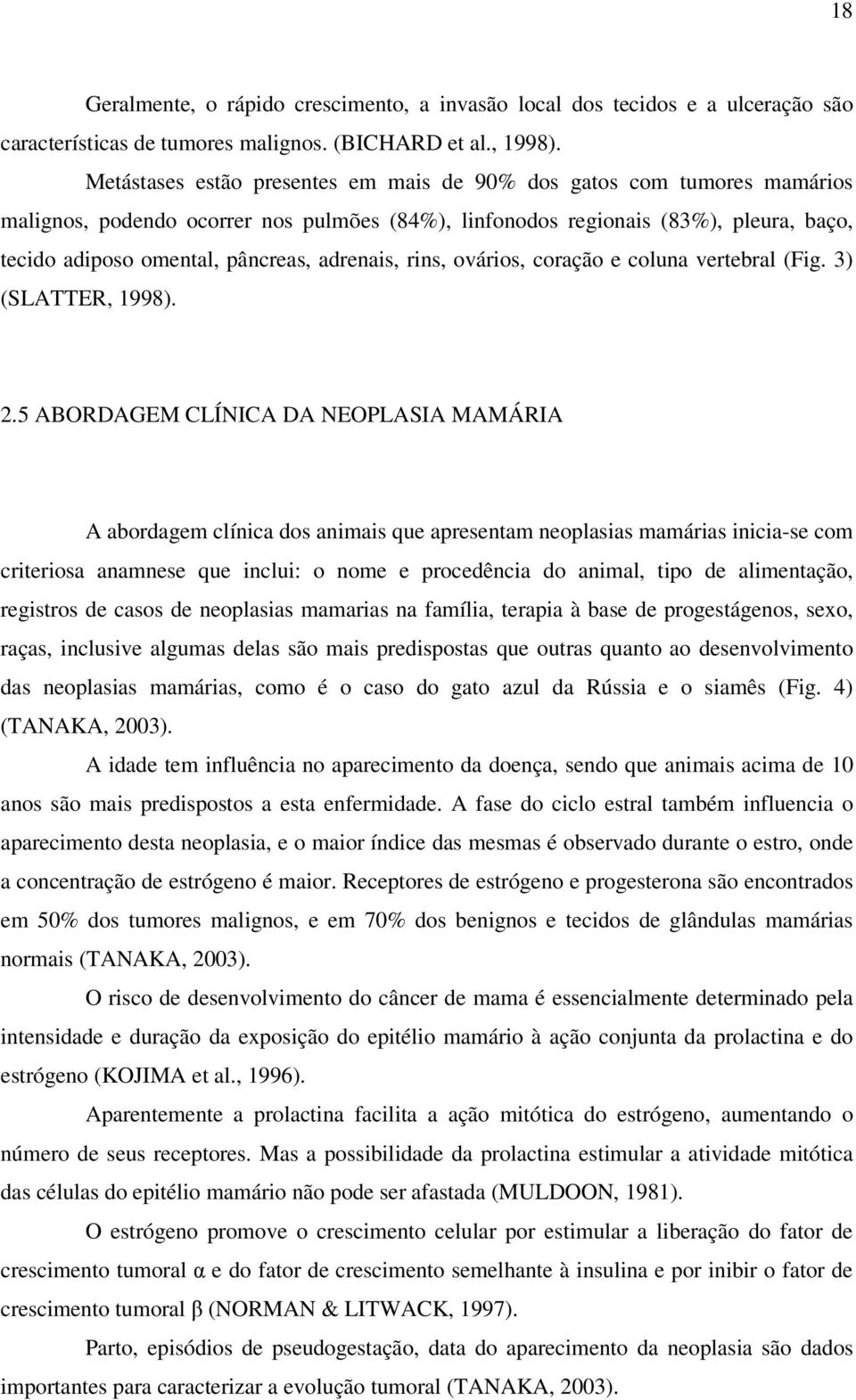 18

Geralmente, o rápido crescimento, a invasão local dos tecidos e a ulceração são características de tumores malignos. (BICHARD et al., 1998).

Metástases estão presentes em mais de 90% dos gatos com tumores mamários malignos, podendo ocorrer nos pulmões (84%), linfonodos regionais (83%), pleura, baço, tecido adiposo omental, pâncreas, adrenais, rins, ovários, coração e coluna vertebral (Fig. 3) (SLATTER, 1998).

2.5 ABORDAGEM CLÍNICA DA NEOPLASIA MAMÁRIA

A abordagem clínica dos animais que apresentam neoplasias mamárias inicia-se com criteriosa anamnese que inclui: o nome e procedência do animal, tipo de alimentação, registros de casos de neoplasias mamarias na família, terapia à base de progestágenos, sexo, raças, inclusive algumas delas são mais predispostas que outras quanto ao desenvolvimento das neoplasias mamárias, como é o caso do gato azul da Rússia e o siamês (Fig. 4) (TANAKA, 2003).

A idade tem influência no aparecimento da doença, sendo que animais acima de 10 anos são mais predispostos a esta enfermidade. A fase do ciclo estral também influencia o aparecimento desta neoplasia, e o maior índice das mesmas é observado durante o estro, onde a concentração de estrógeno é maior. Receptores de estrógeno e progesterona são encontrados em 50% dos tumores malignos, e em 70% dos benignos e tecidos de glândulas mamárias normais (TANAKA, 2003).

O risco de desenvolvimento do câncer de mama é essencialmente determinado pela intensidade e duração da exposição do epitélio mamário à ação conjunta da prolactina e do estrógeno (KOJIMA et al., 1996).

Aparentemente a prolactina facilita a ação mitótica do estrógeno, aumentando o número de seus receptores. Mas a possibilidade da prolactina estimular a atividade mitótica das células do epitélio mamário não pode ser afastada (MULDOON, 1981).

O estrógeno promove o crescimento celular por estimular a liberação do fator de crescimento tumoral $\alpha$ e do fator de crescimento semelhante à insulina e por inibir o fator de crescimento tumoral $\beta$ (NORMAN & LITWACK, 1997).

Parto, episódios de pseudogestação, data do aparecimento da neoplasia são dados importantes para caracterizar a evolução tumoral (TANAKA, 2003).